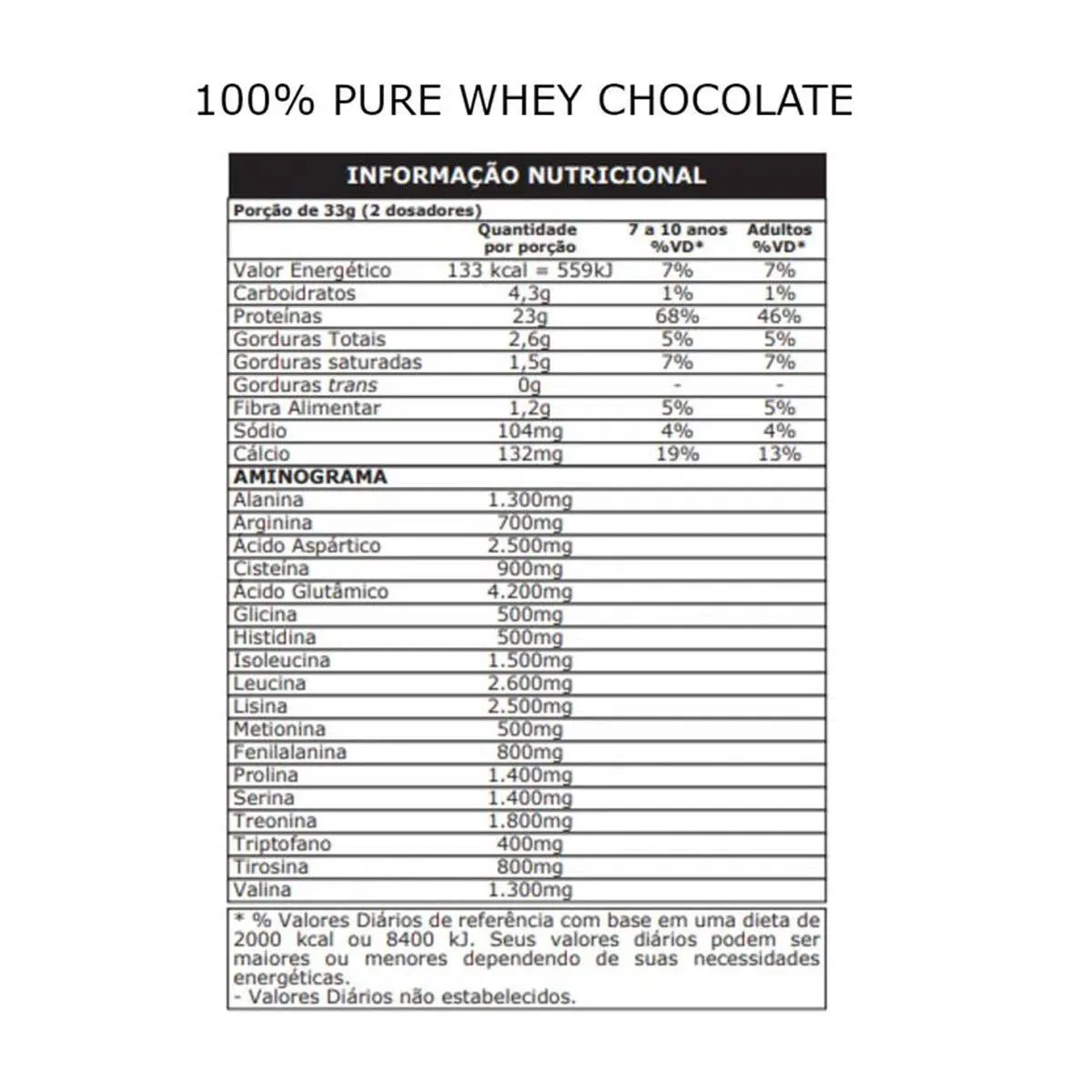 100% PURE WHEY CHOCOLATE

INFORMAÇÃO NUTRICIONAL

Porção de 33g (2 dosadores)

| | Quantidade por porção | 7 a 10 anos %VD* | Adultos %VD* |
|---|---|---|---|
| Valor Energético | 133 kcal = 559kJ | 7% | 7% |
| Carboidratos | 4,3g | 1% | 1% |
| Proteínas | 23g | 68% | 46% |
| Gorduras Totais | 2,6g | 5% | 5% |
| Gorduras saturadas | 1,5g | 7% | 7% |
| Gorduras trans | 0g | - | - |
| Fibra Alimentar | 1,2g | 5% | 5% |
| Sódio | 104mg | 4% | 4% |
| Cálcio | 132mg | 19% | 13% |
| AMINOGRAMA | | | |
| Alanina | 1.300mg | | |
| Arginina | 700mg | | |
| Ácido Aspártico | 2.500mg | | |
| Cisteína | 900mg | | |
| Ácido Glutâmico | 4.200mg | | |
| Glicina | 500mg | | |
| Histidina | 500mg | | |
| Isoleucina | 1.500mg | | |
| Leucina | 2.600mg | | |
| Lisina | 2.500mg | | |
| Metionina | 500mg | | |
| Fenilalanina | 800mg | | |
| Prolina | 1.400mg | | |
| Serina | 1.400mg | | |
| Treonina | 1.800mg | | |
| Triptofano | 400mg | | |
| Tirosina | 800mg | | |
| Valina | 1.300mg | | |

* % Valores Diários de referência com base em uma dieta de 2000 kcal ou 8400 kJ. Seus valores diários podem ser maiores ou menores dependendo de suas necessidades energéticas.
- Valores Diários não estabelecidos.